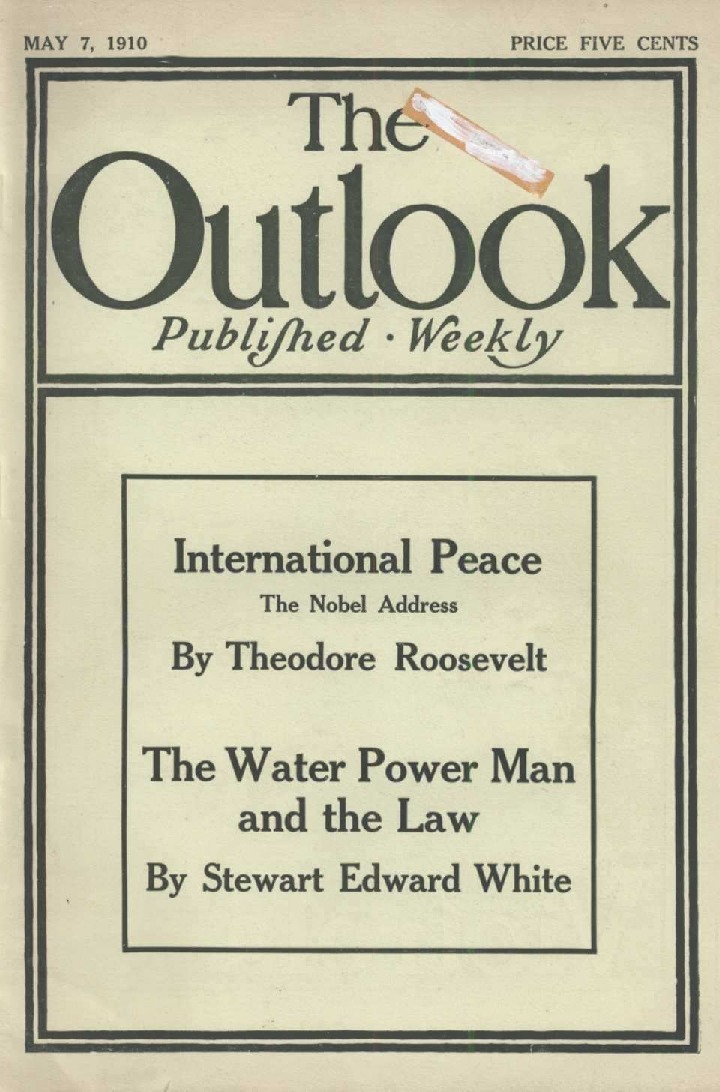 MAY 7, 1910

PRICE FIVE CENTS

The Outlook

Publiſhed · Weekly

International Peace

The Nobel Address

By Theodore Roosevelt

The Water Power Man and the Law

By Stewart Edward White